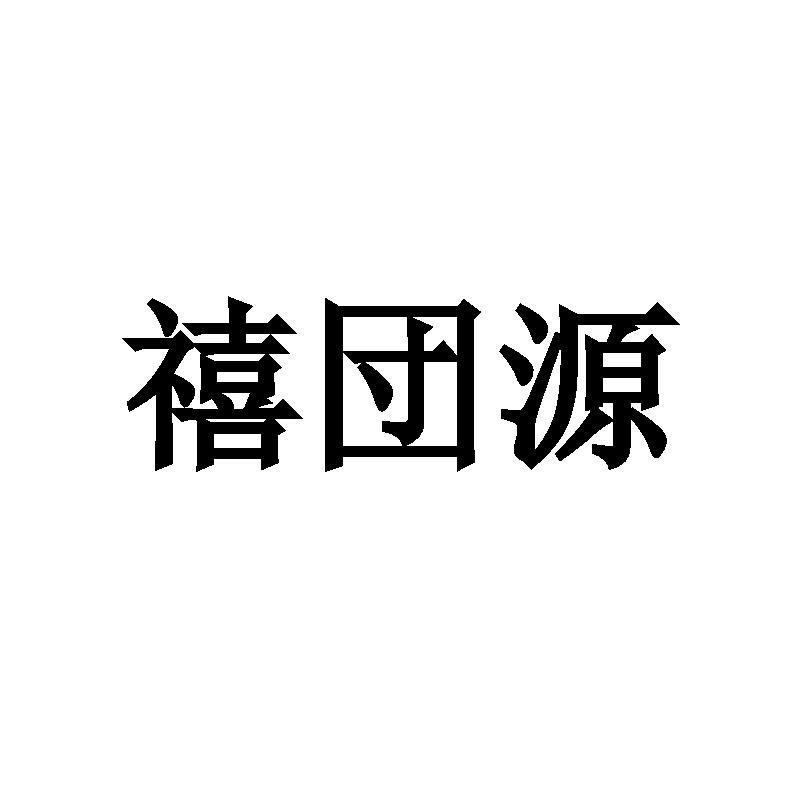 禧团源